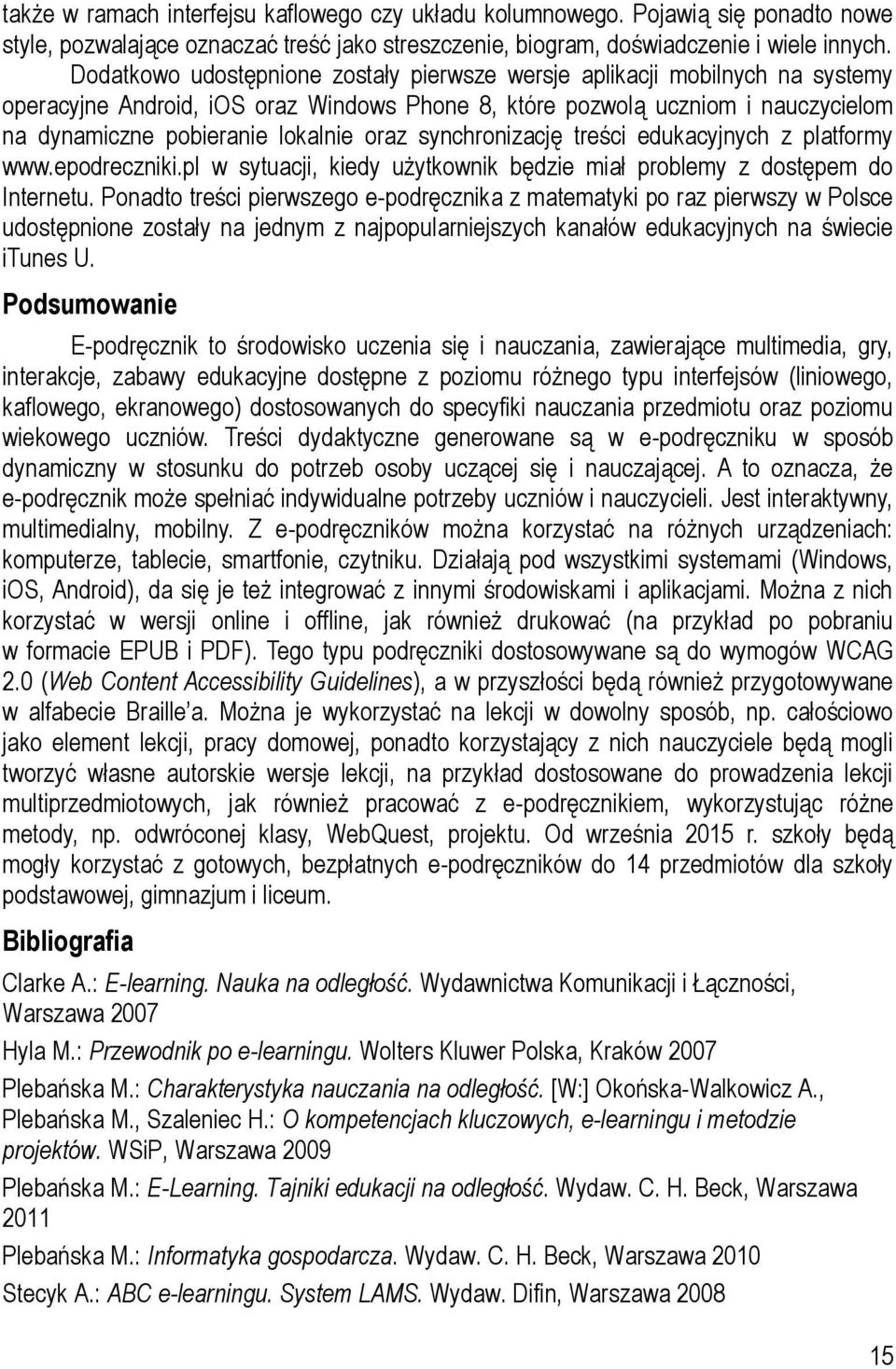 także w ramach interfejsu kaflowego czy układu kolumnowego. Pojawią się ponadto nowe style, pozwalające oznaczać treść jako streszczenie, biogram, doświadczenie i wiele innych. Dodatkowo udostępnione zostały pierwsze wersje aplikacji mobilnych na systemy operacyjne Android, iOS oraz Windows Phone 8, które pozwolą uczniom i nauczycielom na dynamiczne pobieranie lokalnie oraz synchronizację treści edukacyjnych z platformy www.epodreczniki.pl w sytuacji, kiedy użytkownik będzie miał problemy z dostępem do Internetu. Ponadto treści pierwszego e-podręcznika z matematyki po raz pierwszy w Polsce udostępnione zostały na jednym z najpopularniejszych kanałów edukacyjnych na świecie iTunes U.

Podsumowanie

E-podręcznik to środowisko uczenia się i nauczania, zawierające multimedia, gry, interakcje, zabawy edukacyjne dostępne z poziomu różnego typu interfejsów (liniowego, kaflowego, ekranowego) dostosowanych do specyfiki nauczania przedmiotu oraz poziomu wiekowego uczniów. Treści dydaktyczne generowane są w e-podręczniku w sposób dynamiczny w stosunku do potrzeb osoby uczącej się i nauczającej. A to oznacza, że e-podręcznik może spełniać indywidualne potrzeby uczniów i nauczycieli. Jest interaktywny, multimedialny, mobilny. Z e-podręczników można korzystać na różnych urządzeniach: komputerze, tablecie, smartfonie, czytniku. Działają pod wszystkimi systemami (Windows, iOS, Android), da się je też integrować z innymi środowiskami i aplikacjami. Można z nich korzystać w wersji online i offline, jak również drukować (na przykład po pobraniu w formacie EPUB i PDF). Tego typu podręczniki dostosowywane są do wymogów WCAG 2.0 (Web Content Accessibility Guidelines), a w przyszłości będą również przygotowywane w alfabecie Braille'a. Można je wykorzystać na lekcji w dowolny sposób, np. całościowo jako element lekcji, pracy domowej, ponadto korzystający z nich nauczyciele będą mogli tworzyć własne autorskie wersje lekcji, na przykład dostosowane do prowadzenia lekcji multiprzedmiotowych, jak również pracować z e-podręcznikiem, wykorzystując różne metody, np. odwróconej klasy, WebQuest, projektu. Od września 2015 r. szkoły będą mogły korzystać z gotowych, bezpłatnych e-podręczników do 14 przedmiotów dla szkoły podstawowej, gimnazjum i liceum.

Bibliografia

Clarke A.: E-learning. Nauka na odległość. Wydawnictwa Komunikacji i Łączności, Warszawa 2007

Hyla M.: Przewodnik po e-learningu. Wolters Kluwer Polska, Kraków 2007

Plebańska M.: Charakterystyka nauczania na odległość. [W:] Okońska-Walkowicz A., Plebańska M., Szaleniec H.: O kompetencjach kluczowych, e-learningu i metodzie projektów. WSiP, Warszawa 2009

Plebańska M.: E-Learning. Tajniki edukacji na odległość. Wydaw. C. H. Beck, Warszawa 2011

Plebańska M.: Informatyka gospodarcza. Wydaw. C. H. Beck, Warszawa 2010

Stecyk A.: ABC e-learningu. System LAMS. Wydaw. Difin, Warszawa 2008

15